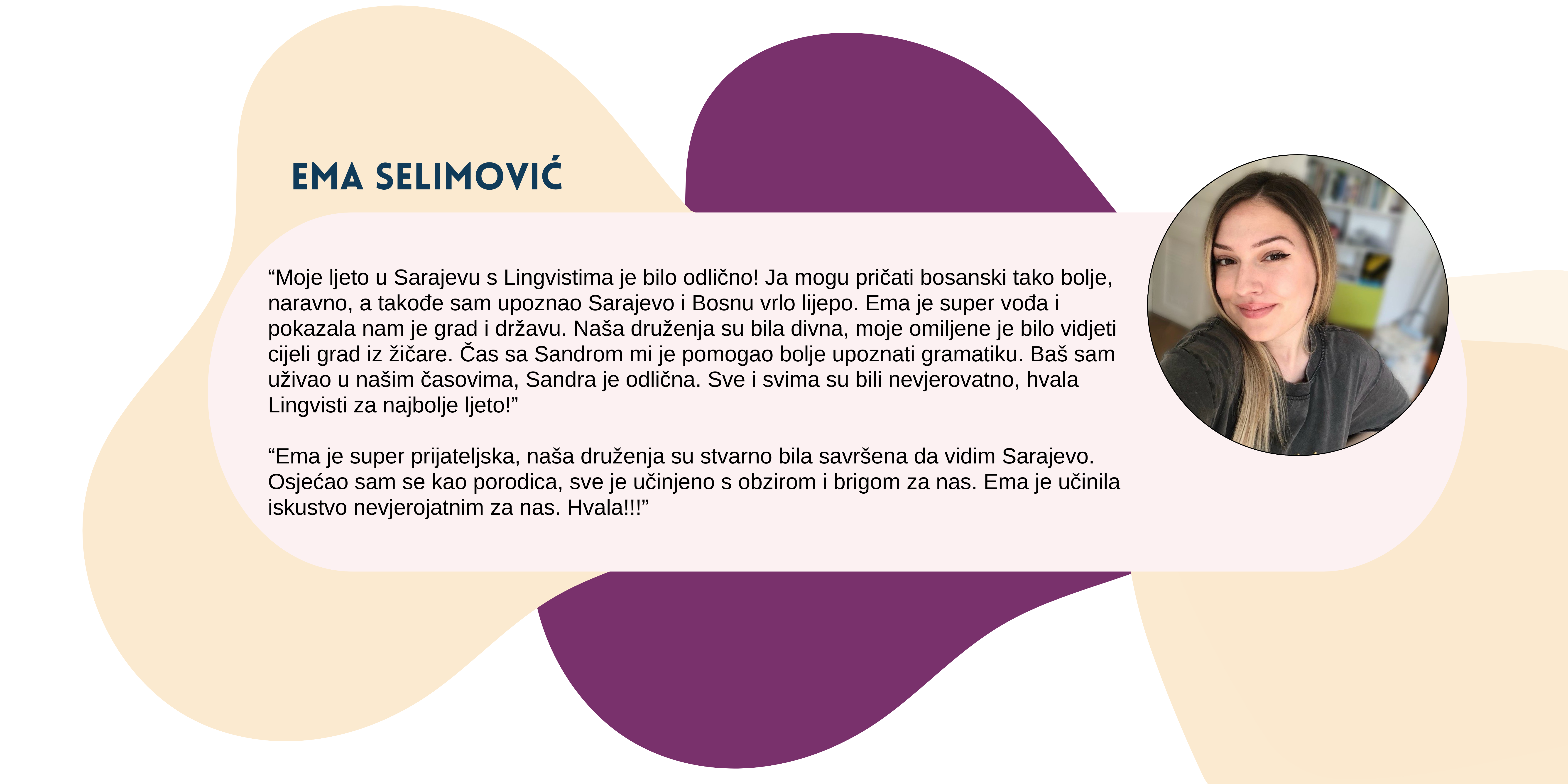 EMA SELIMOVIĆ

“Moje ljeto u Sarajevu s Lingvistima je bilo odlično! Ja mogu pričati bosanski tako bolje, naravno, a takođe sam upoznao Sarajevo i Bosnu vrlo lijepo. Ema je super vođa i pokazala nam je grad i državu. Naša druženja su bila divna, moje omiljene je bilo vidjeti cijeli grad iz žičare. Čas sa Sandrom mi je pomogao bolje upoznati gramatiku. Baš sam uživao u našim časovima, Sandra je odlična. Sve i svima su bili nevjerovatno, hvala Lingvisti za najbolje ljeto!”

“Ema je super prijateljska, naša druženja su stvarno bila savršena da vidim Sarajevo. Osjećao sam se kao porodica, sve je učinjeno s obzirom i brigom za nas. Ema je učinila iskustvo nevjerojatnim za nas. Hvala!!!”